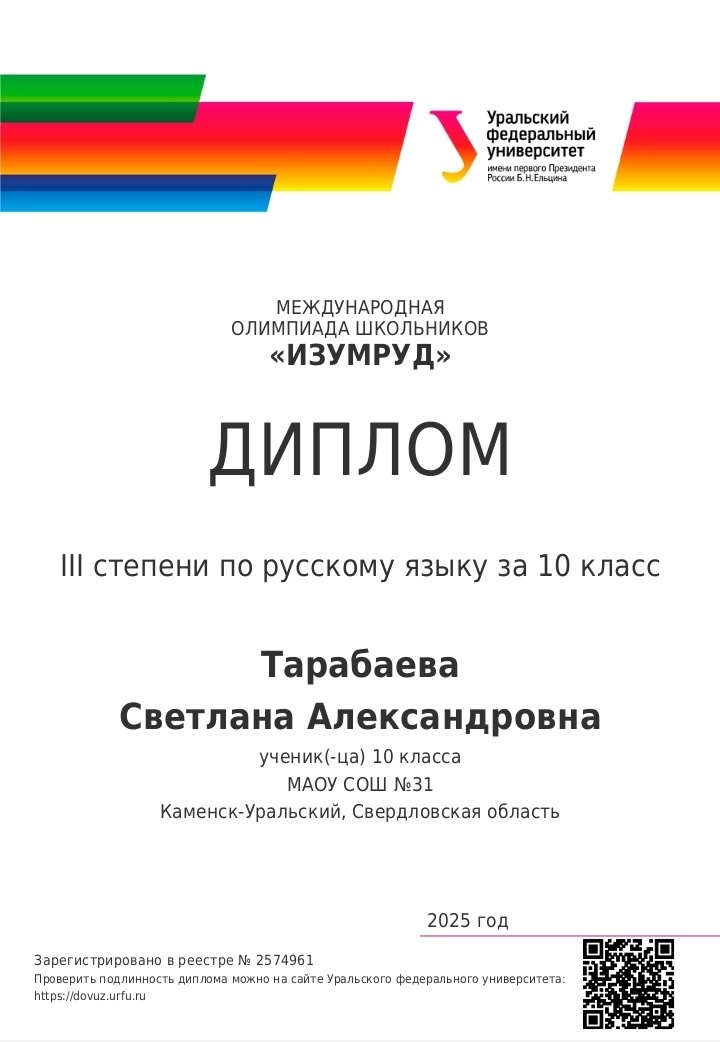 Уральский федеральный университет
имени первого Президента России Б.Н.Ельцина

МЕЖДУНАРОДНАЯ
ОЛИМПИАДА ШКОЛЬНИКОВ
«ИЗУМРУД»

ДИПЛОМ

III степени по русскому языку за 10 класс

Тарабаева
Светлана Александровна
ученик(-ца) 10 класса
МАОУ СОШ №31
Каменск-Уральский, Свердловская область

2025 год

Зарегистрировано в реестре № 2574961
Проверить подлинность диплома можно на сайте Уральского федерального университета:
https://dovuz.urfu.ru